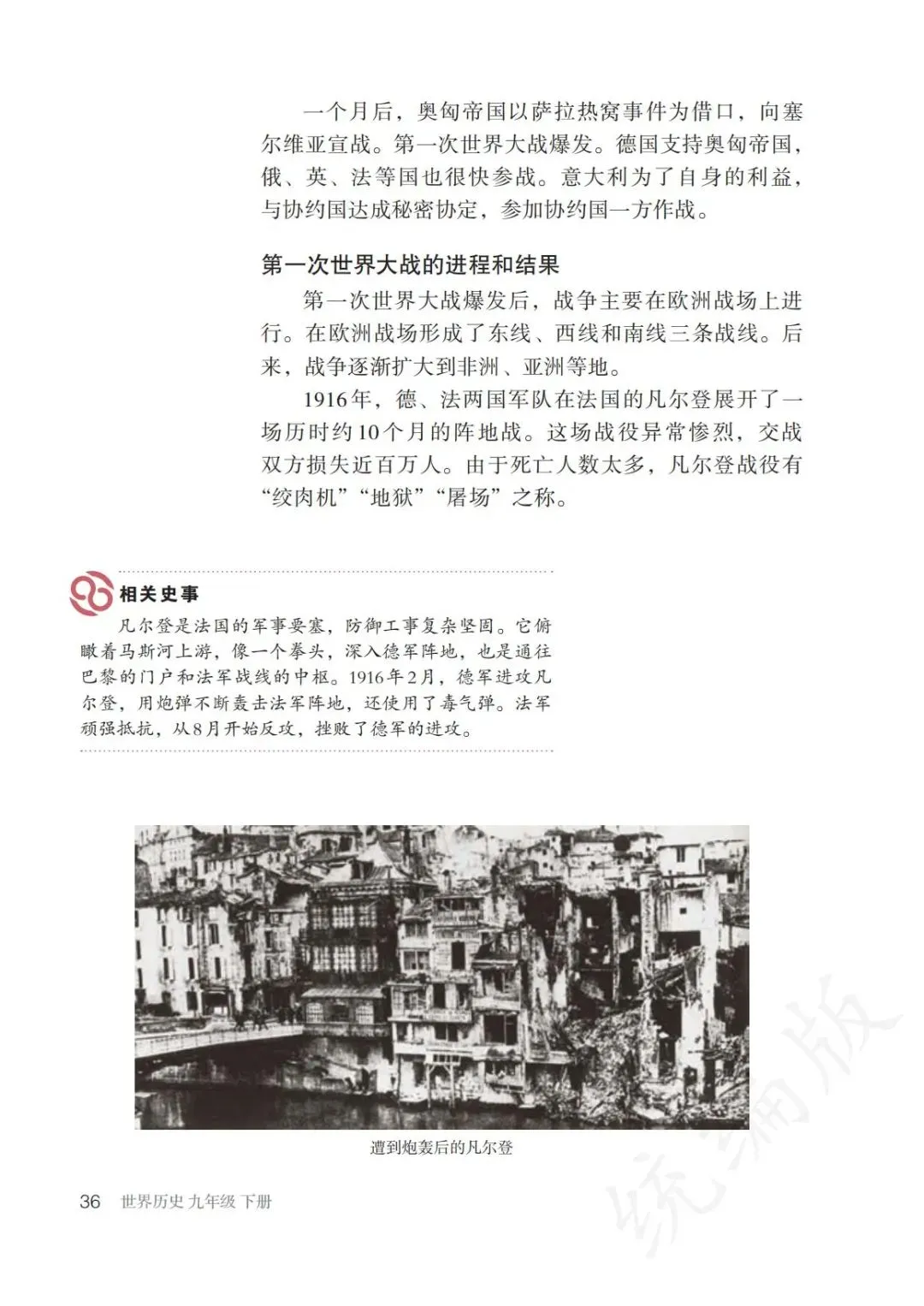 一个月后，奥匈帝国以萨拉热窝事件为借口，向塞尔维亚宣战。第一次世界大战爆发。德国支持奥匈帝国，俄、英、法等国也很快参战。意大利为了自身的利益，与协约国达成秘密协定，参加协约国一方作战。

第一次世界大战的进程和结果

第一次世界大战爆发后，战争主要在欧洲战场上进行。在欧洲战场形成了东线、西线和南线三条战线。后来，战争逐渐扩大到非洲、亚洲等地。

1916年，德、法两国军队在法国的凡尔登展开了一场历时约10个月的阵地战。这场战役异常惨烈，交战双方损失近百万人。由于死亡人数太多，凡尔登战役有“绞肉机”“地狱”“屠场”之称。

相关史事

凡尔登是法国的军事要塞，防御工事复杂坚固。它俯瞰着马斯河上游，像一个拳头，深入德军阵地，也是通往巴黎的门户和法军战线的中枢。1916年2月，德军进攻凡尔登，用炮弹不断轰击法军阵地，还使用了毒气弹。法军顽强抵抗，从8月开始反攻，挫败了德军的进攻。

遭到炮轰后的凡尔登

36 世界历史 九年级 下册

统编版